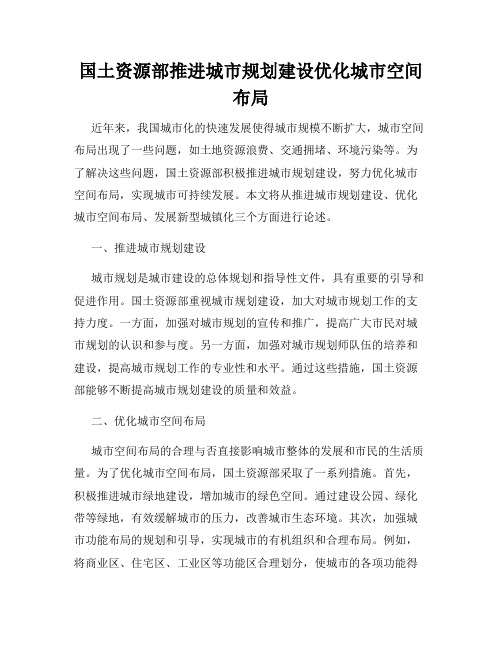 国土资源部推进城市规划建设优化城市空间布局

近年来，我国城市化的快速发展使得城市规模不断扩大，城市空间布局出现了一些问题，如土地资源浪费、交通拥堵、环境污染等。为了解决这些问题，国土资源部积极推进城市规划建设，努力优化城市空间布局，实现城市可持续发展。本文将从推进城市规划建设、优化城市空间布局、发展新型城镇化三个方面进行论述。

一、推进城市规划建设

城市规划是城市建设的总体规划和指导性文件，具有重要的引导和促进作用。国土资源部重视城市规划建设，加大对城市规划工作的支持力度。一方面，加强对城市规划的宣传和推广，提高广大市民对城市规划的认识和参与度。另一方面，加强对城市规划师队伍的培养和建设，提高城市规划工作的专业性和水平。通过这些措施，国土资源部能够不断提高城市规划建设的质量和效益。

二、优化城市空间布局

城市空间布局的合理与否直接影响城市整体的发展和市民的生活质量。为了优化城市空间布局，国土资源部采取了一系列措施。首先，积极推进城市绿地建设，增加城市的绿色空间。通过建设公园、绿化带等绿地，有效缓解城市的压力，改善城市生态环境。其次，加强城市功能布局的规划和引导，实现城市的有机组织和合理布局。例如，将商业区、住宅区、工业区等功能区合理划分，使城市的各项功能得